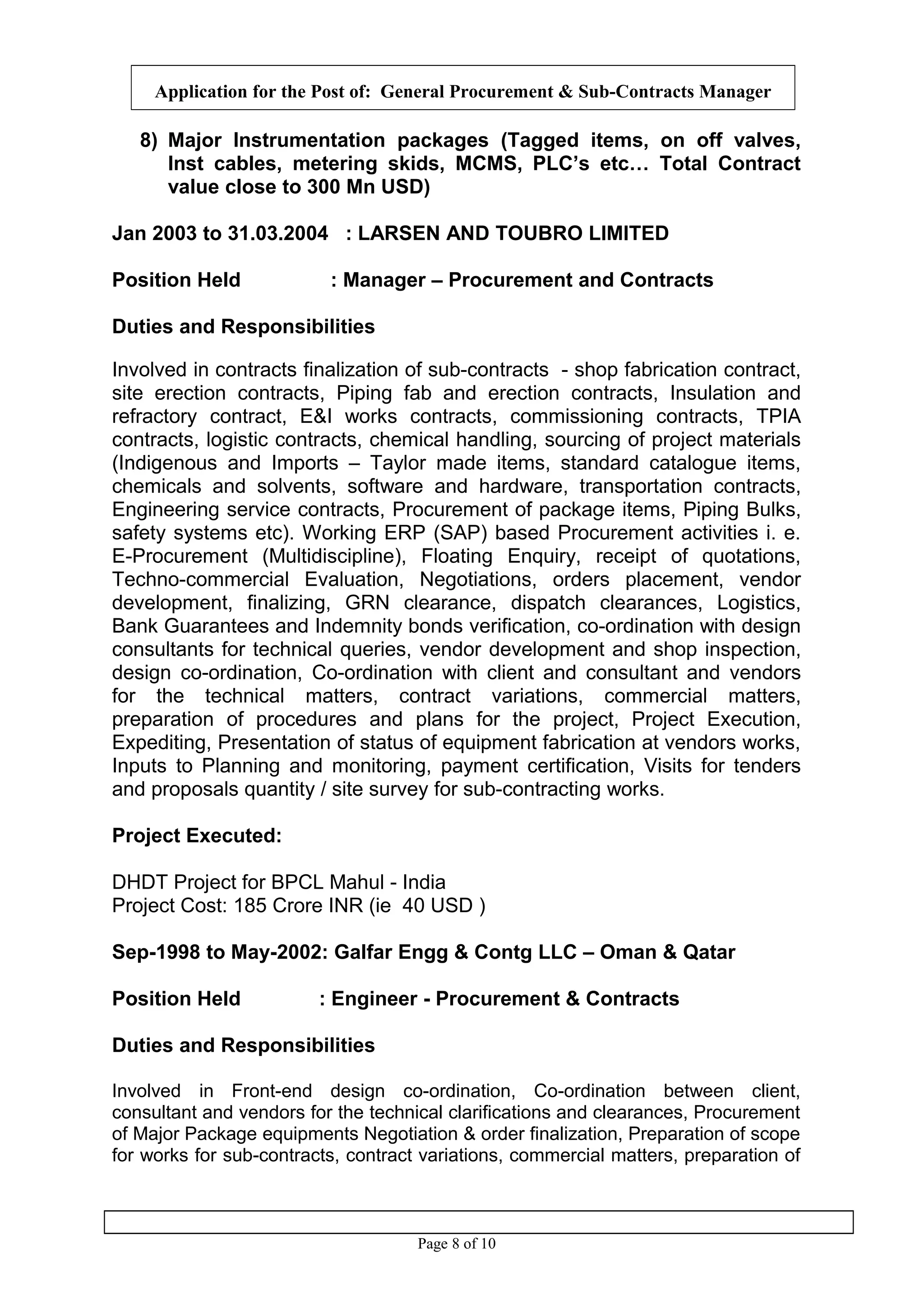 Application for the Post of: General Procurement & Sub-Contracts Manager

8) Major Instrumentation packages (Tagged items, on off valves, Inst cables, metering skids, MCMS, PLC's etc… Total Contract value close to 300 Mn USD)

Jan 2003 to 31.03.2004 : LARSEN AND TOUBRO LIMITED

Position Held : Manager – Procurement and Contracts

Duties and Responsibilities

Involved in contracts finalization of sub-contracts - shop fabrication contract, site erection contracts, Piping fab and erection contracts, Insulation and refractory contract, E&I works contracts, commissioning contracts, TPIA contracts, logistic contracts, chemical handling, sourcing of project materials (Indigenous and Imports – Taylor made items, standard catalogue items, chemicals and solvents, software and hardware, transportation contracts, Engineering service contracts, Procurement of package items, Piping Bulks, safety systems etc). Working ERP (SAP) based Procurement activities i. e. E-Procurement (Multidiscipline), Floating Enquiry, receipt of quotations, Techno-commercial Evaluation, Negotiations, orders placement, vendor development, finalizing, GRN clearance, dispatch clearances, Logistics, Bank Guarantees and Indemnity bonds verification, co-ordination with design consultants for technical queries, vendor development and shop inspection, design co-ordination, Co-ordination with client and consultant and vendors for the technical matters, contract variations, commercial matters, preparation of procedures and plans for the project, Project Execution, Expediting, Presentation of status of equipment fabrication at vendors works, Inputs to Planning and monitoring, payment certification, Visits for tenders and proposals quantity / site survey for sub-contracting works.

Project Executed:

DHDT Project for BPCL Mahul - India
Project Cost: 185 Crore INR (ie 40 USD )

Sep-1998 to May-2002: Galfar Engg & Contg LLC – Oman & Qatar

Position Held : Engineer - Procurement & Contracts

Duties and Responsibilities

Involved in Front-end design co-ordination, Co-ordination between client, consultant and vendors for the technical clarifications and clearances, Procurement of Major Package equipments Negotiation & order finalization, Preparation of scope for works for sub-contracts, contract variations, commercial matters, preparation of

Page 8 of 10